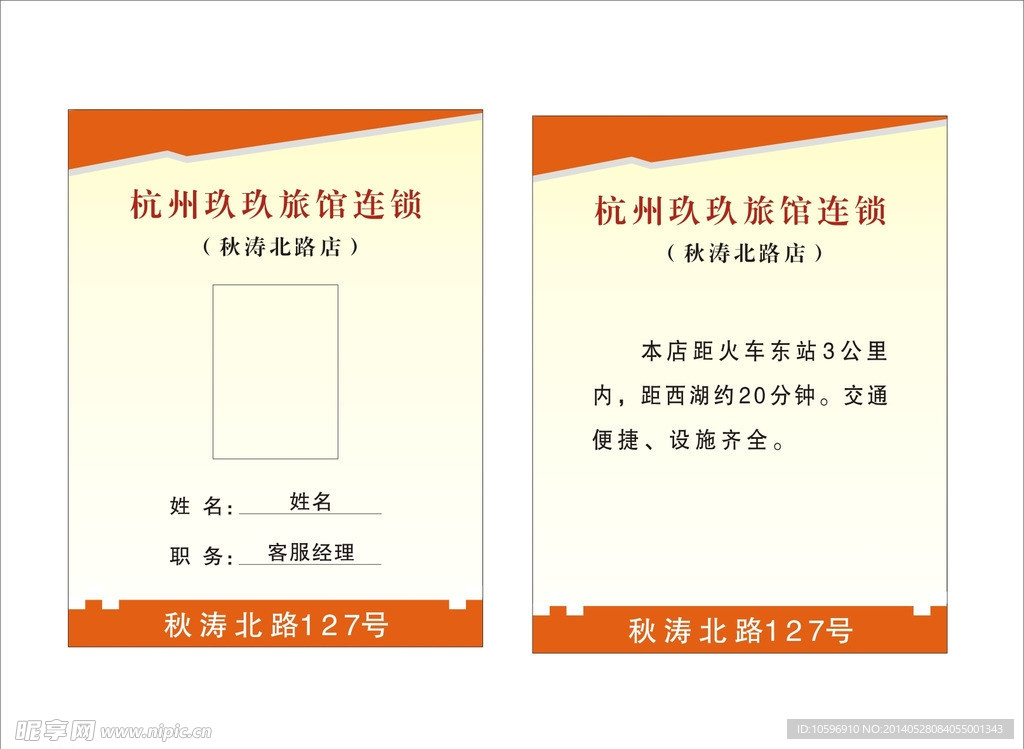 杭州玖玖旅馆连锁
（秋涛北路店）

姓 名：姓名

职 务：客服经理

秋涛北路127号

杭州玖玖旅馆连锁
（秋涛北路店）

本店距火车东站3公里内，距西湖约20分钟。交通便捷、设施齐全。

秋涛北路127号

昵享网 www.nipic.cn

ID:10596910 NO:20140528084055001343